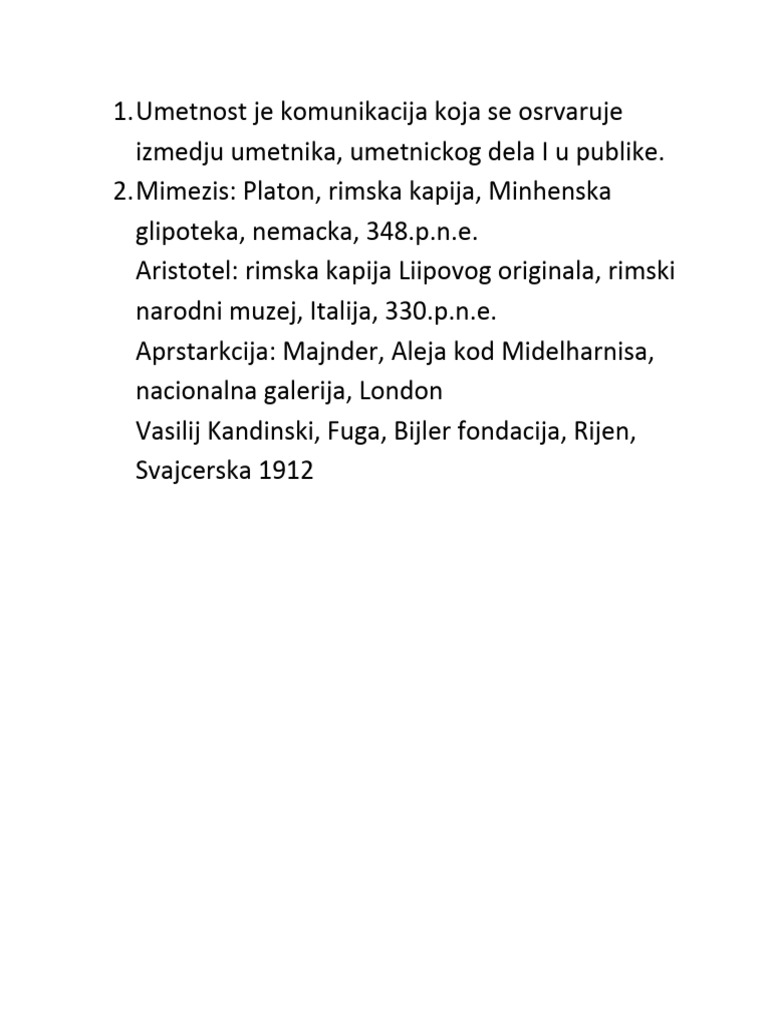 1. Umetnost je komunikacija koja se osrvaruje izmedju umetnika, umetnickog dela I u publike.
2. Mimezis: Platon, rimska kapija, Minhenska glipoteka, nemacka, 348.p.n.e.
Aristotel: rimska kapija Liipovog originala, rimski narodni muzej, Italija, 330.p.n.e.
Aprstarkcija: Majnder, Aleja kod Midelharnisa, nacionalna galerija, London
Vasilij Kandinski, Fuga, Bijler fondacija, Rijen, Svajcerska 1912